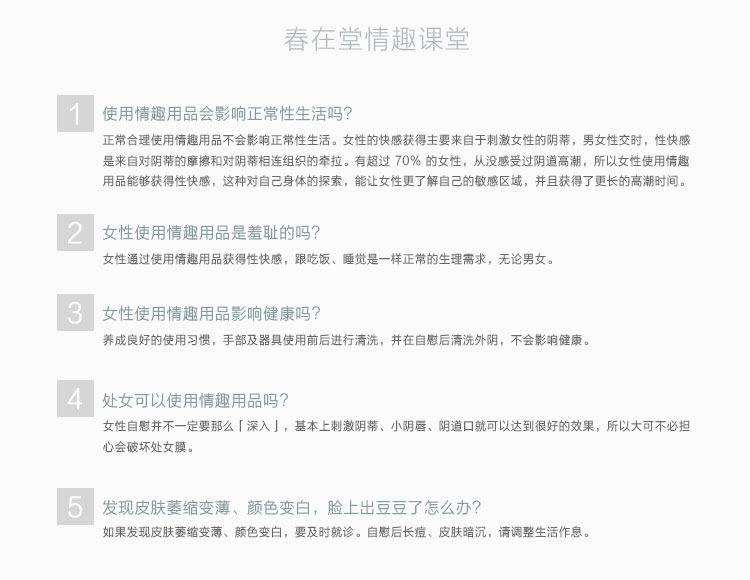 春在堂情趣课堂

1
使用情趣用品会影响正常性生活吗？
正常合理使用情趣用品不会影响正常性生活。女性的快感获得主要来自于刺激女性的阴蒂，男女性交时，性快感是来自对阴蒂的摩擦和对阴蒂相连组织的牵拉。有超过 70% 的女性，从没感受过阴道高潮，所以女性使用情趣用品能够获得性快感，这种对自己身体的探索，能让女性更了解自己的敏感区域，并且获得了更长的高潮时间。

2
女性使用情趣用品是羞耻的吗？
女性通过使用情趣用品获得性快感，跟吃饭、睡觉是一样正常的生理需求，无论男女。

3
女性使用情趣用品影响健康吗？
养成良好的使用习惯，手部及器具使用前后进行清洗，并在自慰后清洗外阴，不会影响健康。

4
处女可以使用情趣用品吗？
女性自慰并不一定要那么「深入」，基本上刺激阴蒂、小阴唇、阴道口就可以达到很好的效果，所以大可不必担心会破坏处女膜。

5
发现皮肤萎缩变薄、颜色变白，脸上出豆豆了怎么办？
如果发现皮肤萎缩变薄、颜色变白，要及时就诊。自慰后长痘、皮肤暗沉，请调整生活作息。